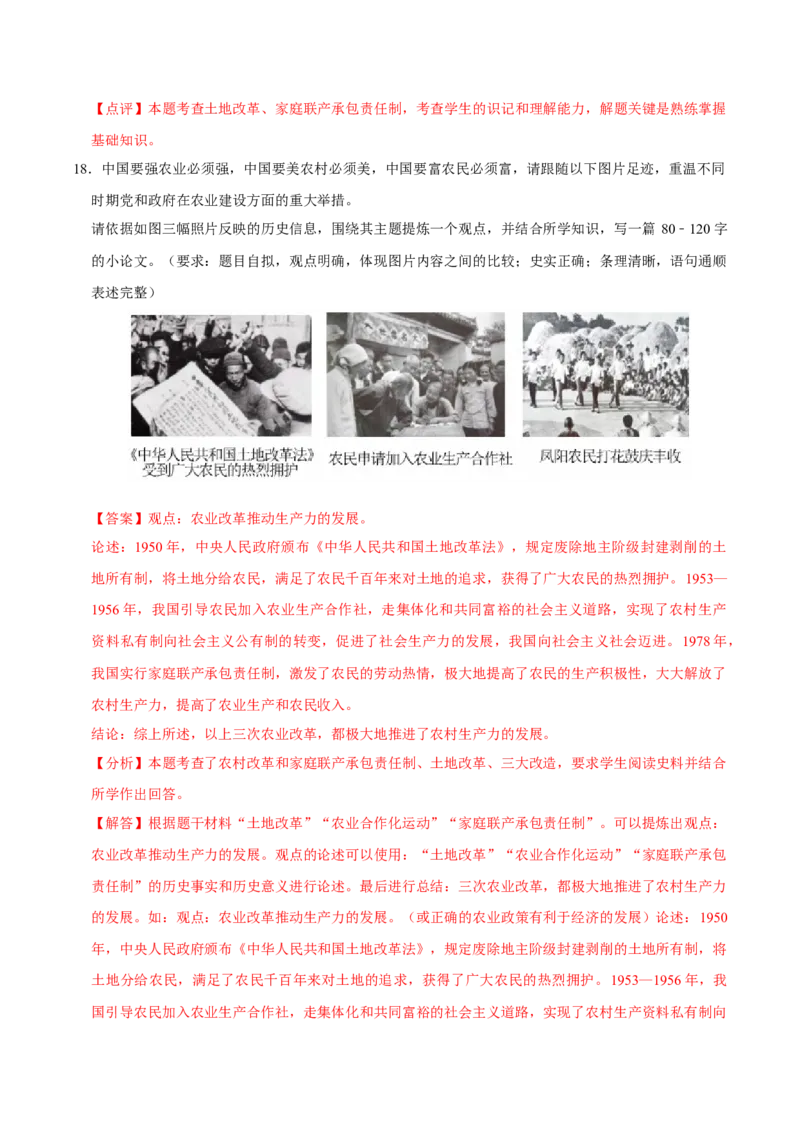 【点评】本题考查土地改革、家庭联产承包责任制，考查学生的识记和理解能力，解题关键是熟练掌握基础知识。

18. 中国要强农业必须强，中国要美农村必须美，中国要富农民必须富，请跟随以下图片足迹，重温不同时期党和政府在农业建设方面的重大举措。

请依据如图三幅照片反映的历史信息，围绕其主题提炼一个观点，并结合所学知识，写一篇 80﹣120 字的小论文。（要求：题目自拟，观点明确，体现图片内容之间的比较；史实正确；条理清晰，语句通顺表述完整）

《中华人民共和国土地改革法》受到广大农民的热烈拥护

农民申请加入农业生产合作社

凤阳农民打花鼓庆丰收

【答案】观点：农业改革推动生产力的发展。

论述：1950 年，中央人民政府颁布《中华人民共和国土地改革法》，规定废除地主阶级封建剥削的土地所有制，将土地分给农民，满足了农民千百年来对土地的追求，获得了广大农民的热烈拥护。1953—1956 年，我国引导农民加入农业生产合作社，走集体化和共同富裕的社会主义道路，实现了农村生产资料私有制向社会主义公有制的转变，促进了社会生产力的发展，我国向社会主义社会迈进。1978 年，我国实行家庭联产承包责任制，激发了农民的劳动热情，极大地提高了农民的生产积极性，大大解放了农村生产力，提高了农业生产和农民收入。

结论：综上所述，以上三次农业改革，都极大地推进了农村生产力的发展。

【分析】本题考查了农村改革和家庭联产承包责任制、土地改革、三大改造，要求学生阅读史料并结合所学作出回答。

【解答】根据题干材料“土地改革”“农业合作化运动”“家庭联产承包责任制”。可以提炼出观点：农业改革推动生产力的发展。观点的论述可以使用：“土地改革”“农业合作化运动”“家庭联产承包责任制”的历史事实和历史意义进行论述。最后进行总结：三次农业改革，都极大地推进了农村生产力的发展。如：观点：农业改革推动生产力的发展。（或正确的农业政策有利于经济的发展）论述：1950 年，中央人民政府颁布《中华人民共和国土地改革法》，规定废除地主阶级封建剥削的土地所有制，将土地分给农民，满足了农民千百年来对土地的追求，获得了广大农民的热烈拥护。1953—1956 年，我国引导农民加入农业生产合作社，走集体化和共同富裕的社会主义道路，实现了农村生产资料私有制向